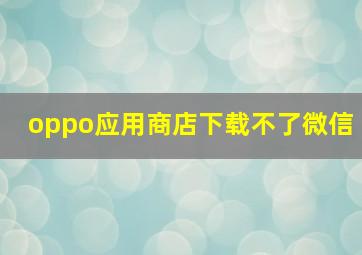 oppo应用商店下载不了微信